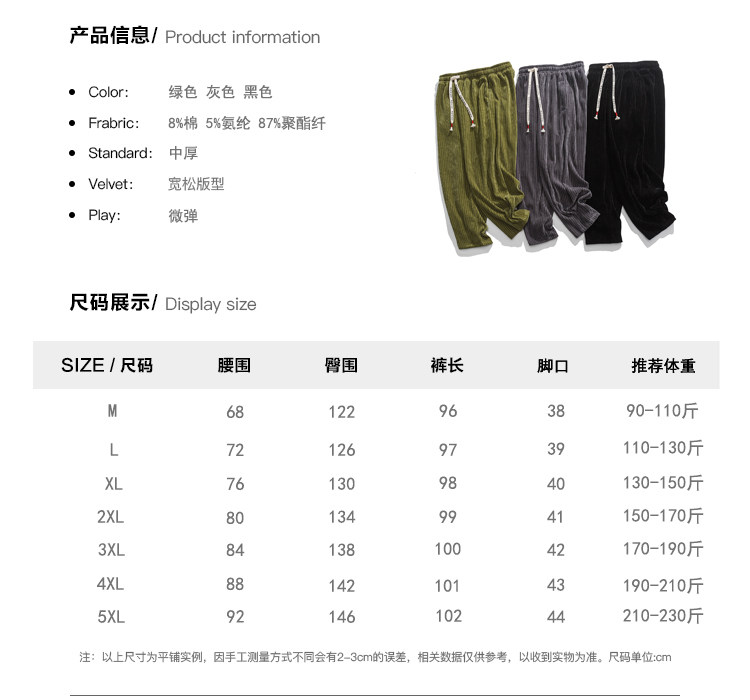 产品信息/ Product information

• Color: 绿色 灰色 黑色
• Frabric: 8%棉 5%氨纶 87%聚酯纤
• Standard: 中厚
• Velvet: 宽松版型
• Play: 微弹

尺码展示/ Display size

| SIZE / 尺码 | 腰围 | 臀围 | 裤长 | 脚口 | 推荐体重 |
|---|---|---|---|---|---|
| M | 68 | 122 | 96 | 38 | 90-110斤 |
| L | 72 | 126 | 97 | 39 | 110-130斤 |
| XL | 76 | 130 | 98 | 40 | 130-150斤 |
| 2XL | 80 | 134 | 99 | 41 | 150-170斤 |
| 3XL | 84 | 138 | 100 | 42 | 170-190斤 |
| 4XL | 88 | 142 | 101 | 43 | 190-210斤 |
| 5XL | 92 | 146 | 102 | 44 | 210-230斤 |

注：以上尺寸为平铺实例，因手工测量方式不同会有2-3cm的误差，相关数据仅供参考，以收到实物为准。尺码单位:cm